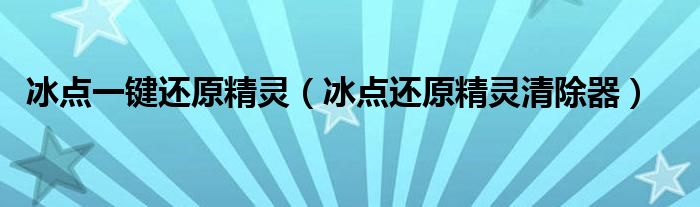 冰点一键还原精灵（冰点还原精灵清除器）